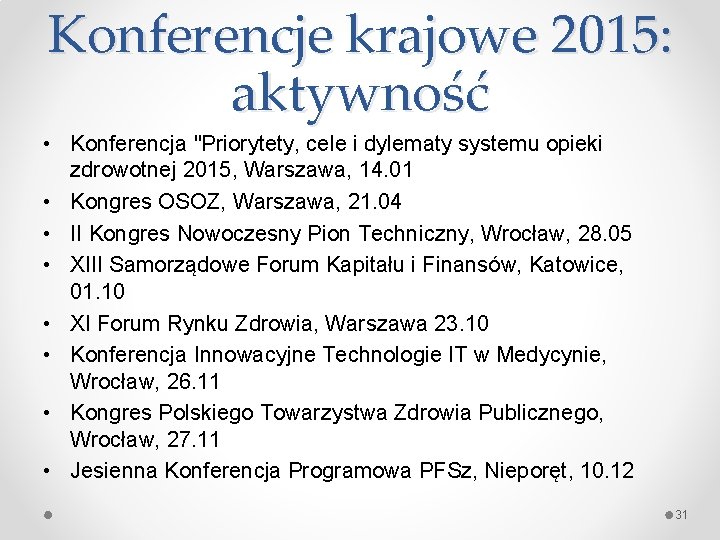 Konferencje krajowe 2015: aktywność

• Konferencja "Priorytety, cele i dylematy systemu opieki zdrowotnej 2015, Warszawa, 14.01
• Kongres OSOZ, Warszawa, 21.04
• II Kongres Nowoczesny Pion Techniczny, Wrocław, 28.05
• XIII Samorządowe Forum Kapitału i Finansów, Katowice, 01.10
• XI Forum Rynku Zdrowia, Warszawa 23.10
• Konferencja Innowacyjne Technologie IT w Medycynie, Wrocław, 26.11
• Kongres Polskiego Towarzystwa Zdrowia Publicznego, Wrocław, 27.11
• Jesienna Konferencja Programowa PFSz, Nieporęt, 10.12

31